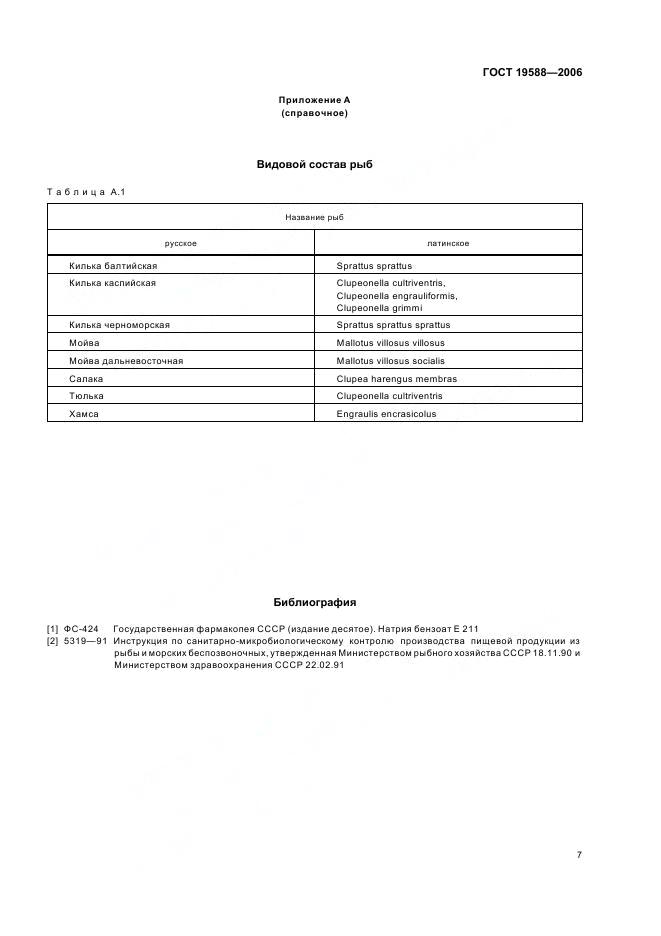 ГОСТ 19588—2006

Приложение А
(справочное)

Видовой состав рыб

Таблица А.1

| Название рыб | |
|---|---|
| русское | латинское |
| Килька балтийская | Sprattus sprattus |
| Килька каспийская | Clupeonella cultriventris, Clupeonella engrauliformis, Clupeonella grimmi |
| Килька черноморская | Sprattus sprattus sprattus |
| Мойва | Mallotus villosus villosus |
| Мойва дальневосточная | Mallotus villosus socialis |
| Салака | Clupea harengus membras |
| Тюлька | Clupeonella cultriventris |
| Хамса | Engraulis encrasicolus |

Библиография

[1] ФС-424 Государственная фармакопея СССР (издание десятое). Натрия бензоат Е 211
[2] 5319—91 Инструкция по санитарно-микробиологическому контролю производства пищевой продукции из рыбы и морских беспозвоночных, утвержденная Министерством рыбного хозяйства СССР 18.11.90 и Министерством здравоохранения СССР 22.02.91

7